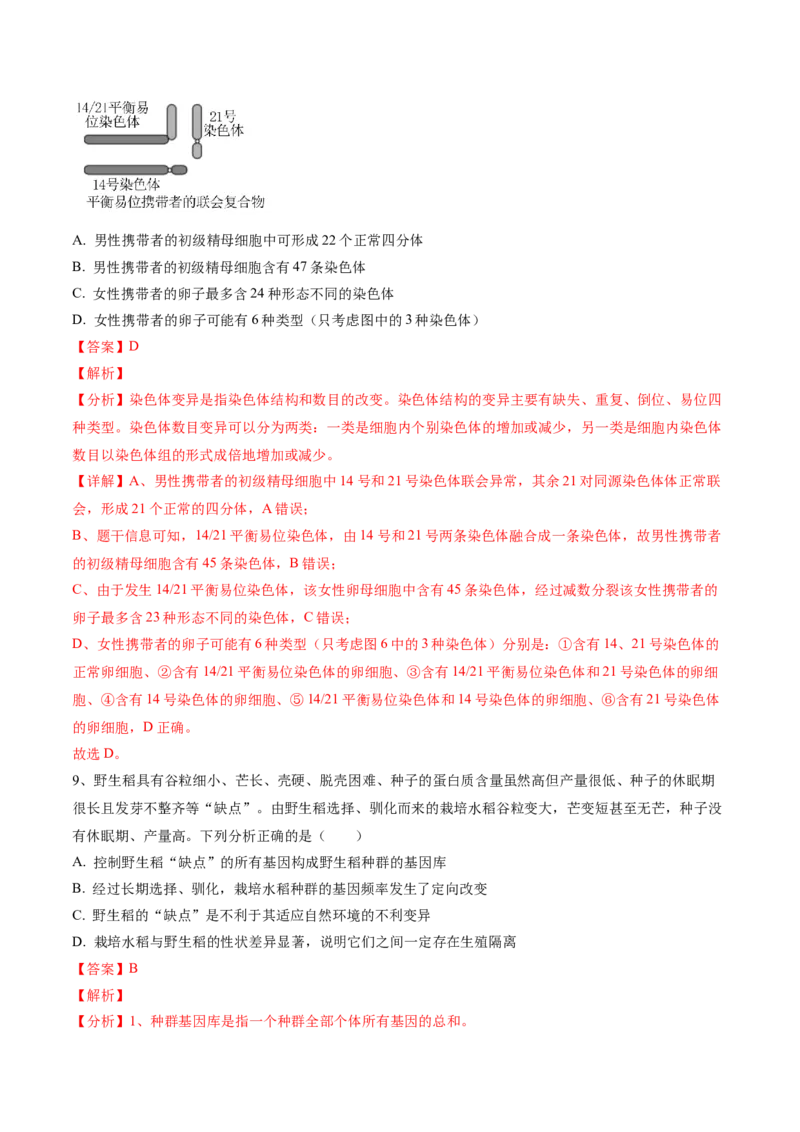 14/21平衡易位染色体

21号染色体

14号染色体

平衡易位携带者的联会复合物

A. 男性携带者的初级精母细胞中可形成22个正常四分体

B. 男性携带者的初级精母细胞含有47条染色体

C. 女性携带者的卵子最多含24种形态不同的染色体

D. 女性携带者的卵子可能有6种类型（只考虑图中的3种染色体）

【答案】D

【解析】

【分析】染色体变异是指染色体结构和数目的改变。染色体结构的变异主要有缺失、重复、倒位、易位四种类型。染色体数目变异可以分为两类：一类是细胞内个别染色体的增加或减少，另一类是细胞内染色体数目以染色体组的形式成倍地增加或减少。

【详解】A、男性携带者的初级精母细胞中14号和21号染色体联会异常，其余21对同源染色体体正常联会，形成21个正常的四分体，A错误；

B、题干信息可知，14/21平衡易位染色体，由14号和21号两条染色体融合成一条染色体，故男性携带者的初级精母细胞含有45条染色体，B错误；

C、由于发生14/21平衡易位染色体，该女性卵母细胞中含有45条染色体，经过减数分裂该女性携带者的卵子最多含23种形态不同的染色体，C错误；

D、女性携带者的卵子可能有6种类型（只考虑图6中的3种染色体）分别是：①含有14、21号染色体的正常卵细胞、②含有14/21平衡易位染色体的卵细胞、③含有14/21平衡易位染色体和21号染色体的卵细胞、④含有14号染色体的卵细胞、⑤14/21平衡易位染色体和14号染色体的卵细胞、⑥含有21号染色体的卵细胞，D正确。

故选D。

9、野生稻具有谷粒细小、芒长、壳硬、脱壳困难、种子的蛋白质含量虽然高但产量很低、种子的休眠期很长且发芽不整齐等“缺点”。由野生稻选择、驯化而来的栽培水稻谷粒变大，芒变短甚至无芒，种子没有休眠期、产量高。下列分析正确的是（　　）

A. 控制野生稻“缺点”的所有基因构成野生稻种群的基因库

B. 经过长期选择、驯化，栽培水稻种群的基因频率发生了定向改变

C. 野生稻的“缺点”是不利于其适应自然环境的不利变异

D. 栽培水稻与野生稻的性状差异显著，说明它们之间一定存在生殖隔离

【答案】B

【解析】

【分析】1、种群基因库是指一个种群全部个体所有基因的总和。